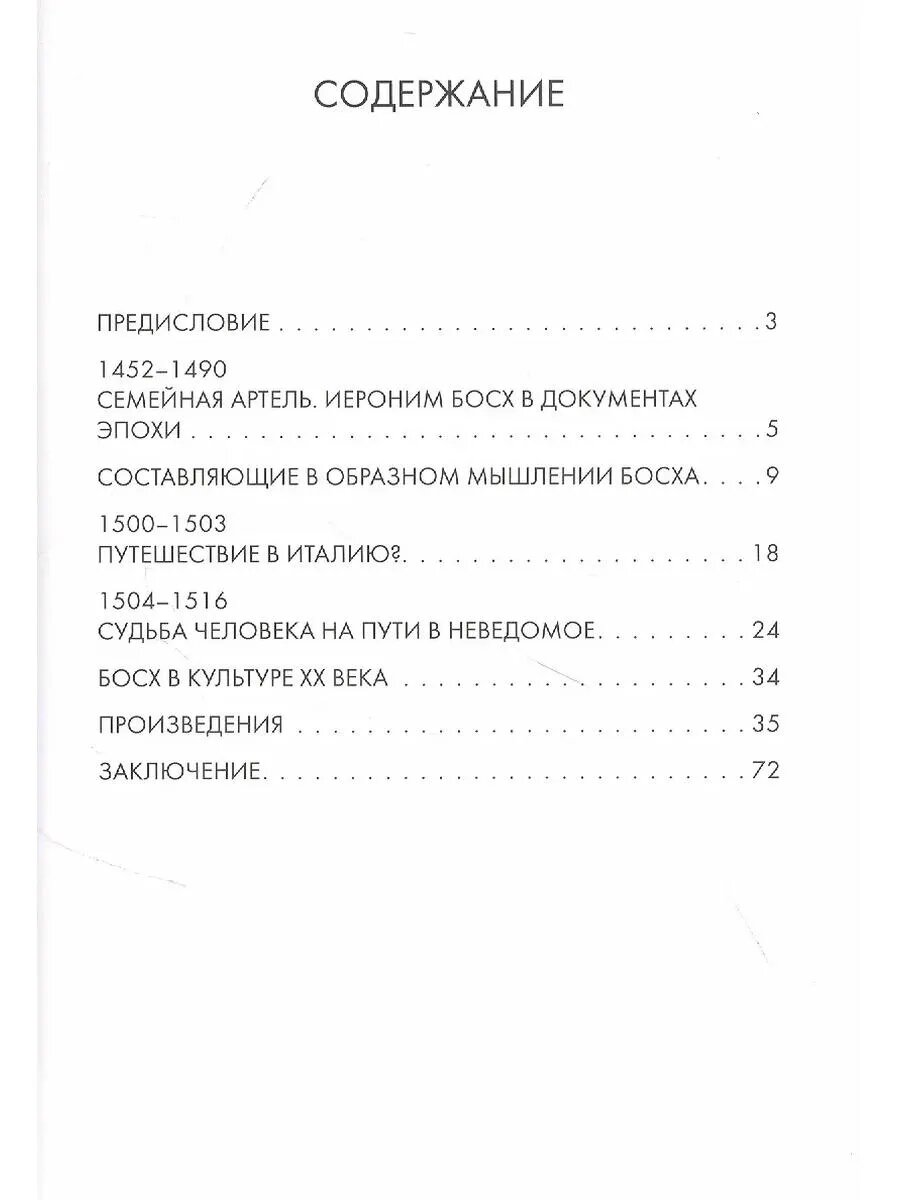 СОДЕРЖАНИЕ

ПРЕДИСЛОВИЕ 3

1452–1490
СЕМЕЙНАЯ АРТЕЛЬ. ИЕРОНИМ БОСХ В ДОКУМЕНТАХ ЭПОХИ 5

СОСТАВЛЯЮЩИЕ В ОБРАЗНОМ МЫШЛЕНИИ БОСХА 9

1500–1503
ПУТЕШЕСТВИЕ В ИТАЛИЮ? 18

1504–1516
СУДЬБА ЧЕЛОВЕКА НА ПУТИ В НЕВЕДОМОЕ 24

БОСХ В КУЛЬТУРЕ XX ВЕКА 34

ПРОИЗВЕДЕНИЯ 35

ЗАКЛЮЧЕНИЕ 72